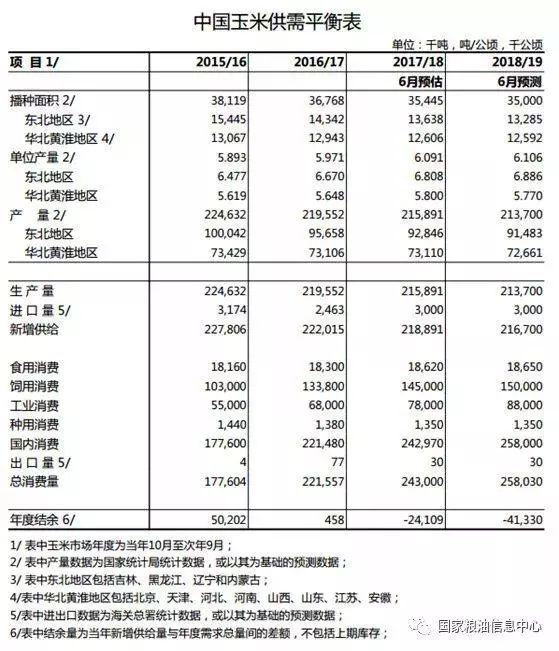 中国玉米供需平衡表

单位：千吨，吨/公顷，千公顷

| 项 目 1/ | 2015/16 | 2016/17 | 2017/18 | 2018/19 |
|---|---|---|---|---|
| | | | 6月预估 | 6月预测 |
| 播种面积 2/ | 38,119 | 36,768 | 35,445 | 35,000 |
| 东北地区 3/ | 15,445 | 14,342 | 13,638 | 13,285 |
| 华北黄淮地区 4/ | 13,067 | 12,943 | 12,606 | 12,592 |
| 单位产量 2/ | 5.893 | 5.971 | 6.091 | 6.106 |
| 东北地区 | 6.477 | 6.670 | 6.808 | 6.886 |
| 华北黄淮地区 | 5.619 | 5.648 | 5.800 | 5.770 |
| 产 量 2/ | 224,632 | 219,552 | 215,891 | 213,700 |
| 东北地区 | 100,042 | 95,658 | 92,846 | 91,483 |
| 华北黄淮地区 | 73,429 | 73,106 | 73,110 | 72,661 |
| | | | | |
| 生 产 量 | 224,632 | 219,552 | 215,891 | 213,700 |
| 进 口 量 5/ | 3,174 | 2,463 | 3,000 | 3,000 |
| 新增供给 | 227,806 | 222,015 | 218,891 | 216,700 |
| | | | | |
| 食用消费 | 18,160 | 18,300 | 18,620 | 18,650 |
| 饲用消费 | 103,000 | 133,800 | 145,000 | 150,000 |
| 工业消费 | 55,000 | 68,000 | 78,000 | 88,000 |
| 种用消费 | 1,440 | 1,380 | 1,350 | 1,350 |
| 国内消费 | 177,600 | 221,480 | 242,970 | 258,000 |
| 出 口 量 5/ | 4 | 77 | 30 | 30 |
| 总消费量 | 177,604 | 221,557 | 243,000 | 258,030 |
| | | | | |
| 年度结余 6/ | 50,202 | 458 | -24,109 | -41,330 |

1/ 表中玉米市场年度为当年10月至次年9月；
2/ 表中产量数据为国家统计局统计数据，或以其为基础的预测数据；
3/ 表中东北地区包括吉林、黑龙江、辽宁和内蒙古；
4/表中华北黄淮地区包括北京、天津、河北、河南、山西、山东、江苏、安徽；
5/表中进出口数据为海关总署统计数据，或以其为基础的预测数据；
6/表中结余量为当年新增供给量与年度需求总量间的差额，不包括上期库存；

国家粮油信息中心